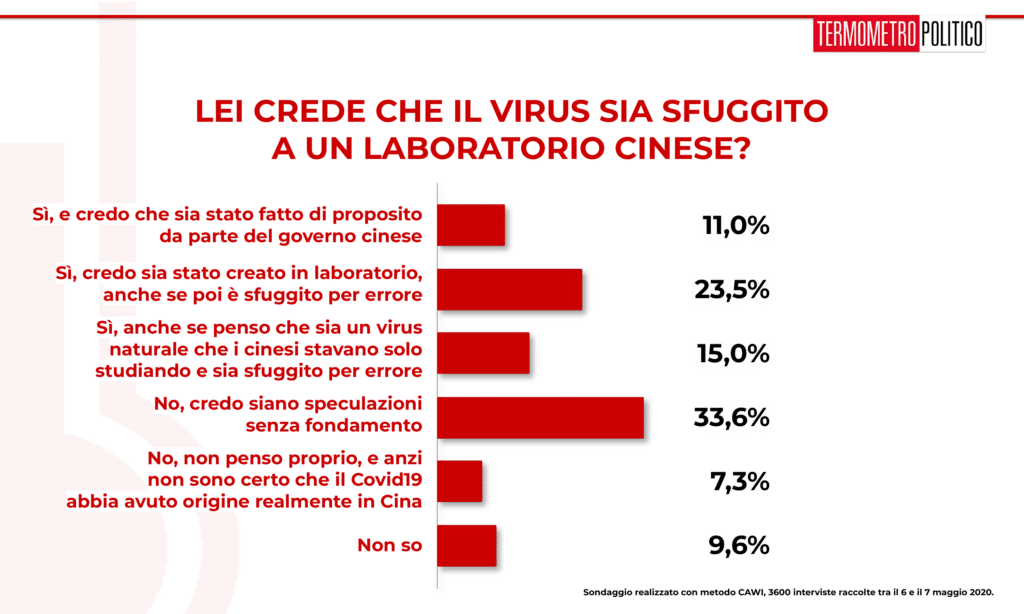 TERMOMETRO POLITICO

LEI CREDE CHE IL VIRUS SIA SFUGGITO A UN LABORATORIO CINESE?

Sì, e credo che sia stato fatto di proposito da parte del governo cinese
11,0%

Sì, credo sia stato creato in laboratorio, anche se poi è sfuggito per errore
23,5%

Sì, anche se penso che sia un virus naturale che i cinesi stavano solo studiando e sia sfuggito per errore
15,0%

No, credo siano speculazioni senza fondamento
33,6%

No, non penso proprio, e anzi non sono certo che il Covid19 abbia avuto origine realmente in Cina
7,3%

Non so
9,6%

Sondaggio realizzato con metodo CAWI, 3600 interviste raccolte tra il 6 e il 7 maggio 2020.